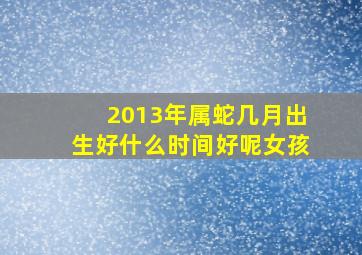 2013年属蛇几月出生好什么时间好呢女孩